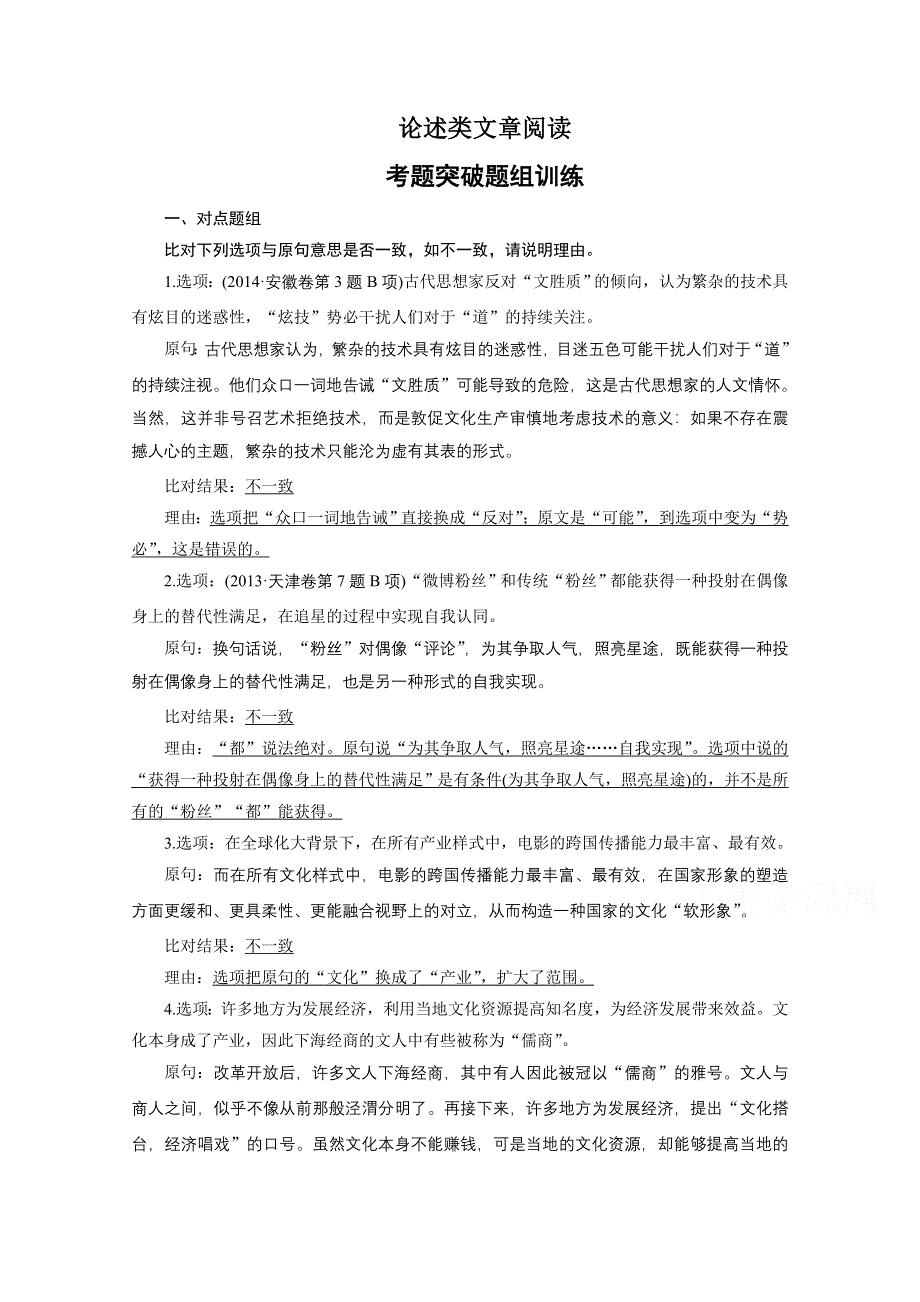 论述类文章阅读

考题突破题组训练

一、对点题组

比对下列选项与原句意思是否一致，如不一致，请说明理由。

1.选项：(2014·安徽卷第3题B项)古代思想家反对“文胜质”的倾向，认为繁杂的技术具有炫目的迷惑性，“炫技”势必干扰人们对于“道”的持续关注。

原句：古代思想家认为，繁杂的技术具有炫目的迷惑性，目迷五色可能干扰人们对于“道”的持续注视。他们众口一词地告诫“文胜质”可能导致的危险，这是古代思想家的人文情怀。当然，这并非号召艺术拒绝技术，而是敦促文化生产审慎地考虑技术的意义：如果不存在震撼人心的主题，繁杂的技术只能沦为虚有其表的形式。

比对结果：不一致

理由：选项把“众口一词地告诫”直接换成“反对”；原文是“可能”，到选项中变为“势必”，这是错误的。

2.选项：(2013·天津卷第7题B项)“微博粉丝”和传统“粉丝”都能获得一种投射在偶像身上的替代性满足，在追星的过程中实现自我认同。

原句：换句话说，“粉丝”对偶像“评论”，为其争取人气，照亮星途，既能获得一种投射在偶像身上的替代性满足，也是另一种形式的自我实现。

比对结果：不一致

理由：“都”说法绝对。原句说“为其争取人气，照亮星途……自我实现”。选项中说的“获得一种投射在偶像身上的替代性满足”是有条件(为其争取人气，照亮星途)的，并不是所有的“粉丝”“都”能获得。

3.选项：在全球化大背景下，在所有产业样式中，电影的跨国传播能力最丰富、最有效。

原句：而在所有文化样式中，电影的跨国传播能力最丰富、最有效，在国家形象的塑造方面更缓和、更具柔性、更能融合视野上的对立，从而构造一种国家的文化“软形象”。

比对结果：不一致

理由：选项把原句的“文化”换成了“产业”，扩大了范围。

4.选项：许多地方为发展经济，利用当地文化资源提高知名度，为经济发展带来效益。文化本身成了产业，因此下海经商的文人中有些被称为“儒商”。

原句：改革开放后，许多文人下海经商，其中有人因此被冠以“儒商”的雅号。文人与商人之间，似乎不像从前那般泾渭分明了。再接下来，许多地方为发展经济，提出“文化搭台，经济唱戏”的口号。虽然文化本身不能赚钱，可是当地的文化资源，却能够提高当地的